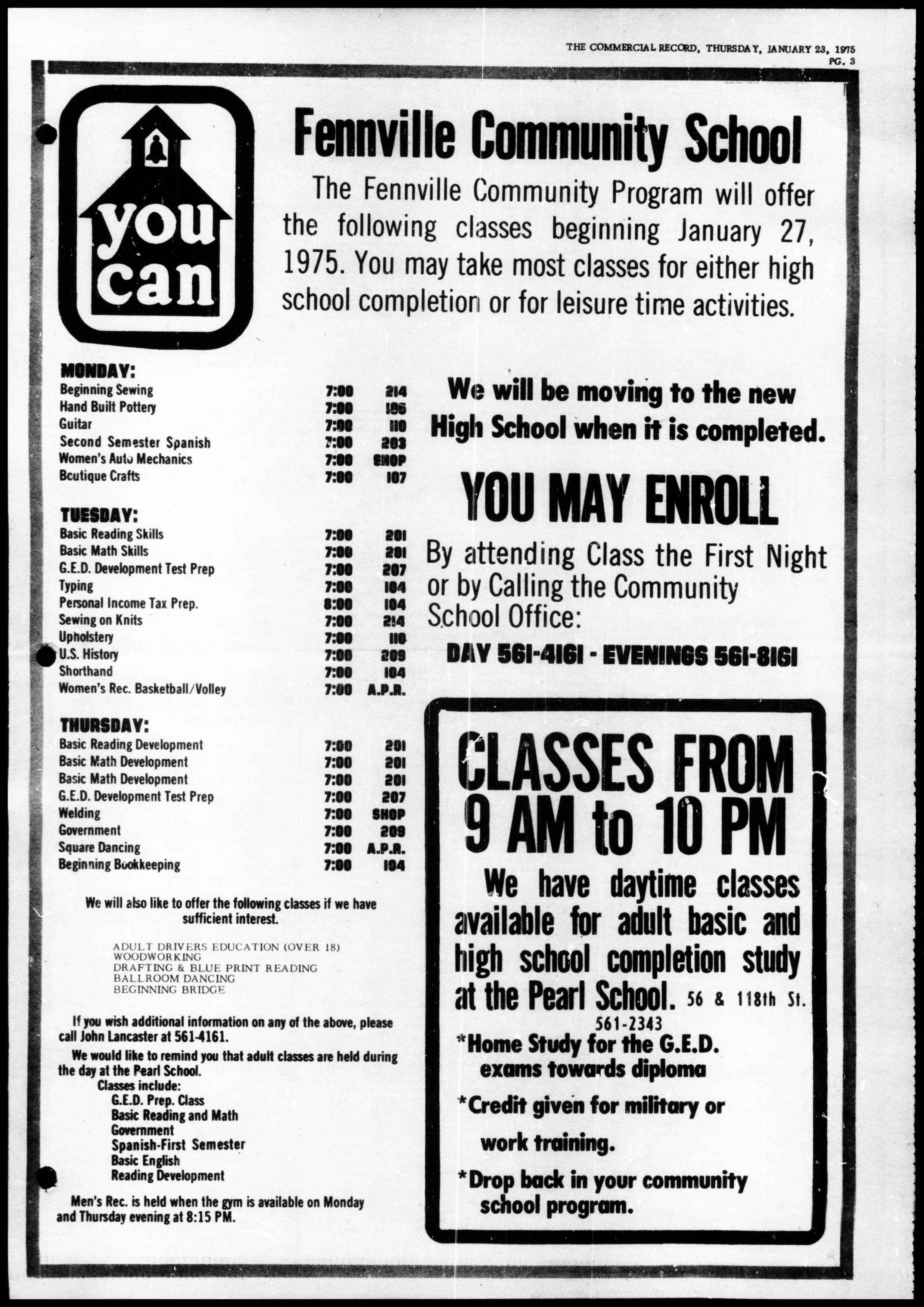 THE COMMERCIAL RECORD, THURSDAY, JANUARY 23, 1975
PG. 3

you can

Fennville Community School

The Fennville Community Program will offer the following classes beginning January 27, 1975. You may take most classes for either high school completion or for leisure time activities.

MONDAY:

| | | |
|---|---|---|
| Beginning Sewing | 7:00 | 214 |
| Hand Built Pottery | 7:00 | 195 |
| Guitar | 7:00 | 110 |
| Second Semester Spanish | 7:00 | 203 |
| Women's Auto Mechanics | 7:00 | SHOP |
| Boutique Crafts | 7:00 | 107 |

TUESDAY:

| | | |
|---|---|---|
| Basic Reading Skills | 7:00 | 201 |
| Basic Math Skills | 7:00 | 201 |
| G.E.D. Development Test Prep | 7:00 | 207 |
| Typing | 7:00 | 104 |
| Personal Income Tax Prep. | 8:00 | 104 |
| Sewing on Knits | 7:00 | 214 |
| Upholstery | 7:00 | 110 |
| U.S. History | 7:00 | 209 |
| Shorthand | 7:00 | 104 |
| Women's Rec. Basketball/Volley | 7:00 | A.P.R. |

THURSDAY:

| | | |
|---|---|---|
| Basic Reading Development | 7:00 | 201 |
| Basic Math Development | 7:00 | 201 |
| Basic Math Development | 7:00 | 201 |
| G.E.D. Development Test Prep | 7:00 | 207 |
| Welding | 7:00 | SHOP |
| Government | 7:00 | 209 |
| Square Dancing | 7:00 | A.P.R. |
| Beginning Bookkeeping | 7:00 | 104 |

We will also like to offer the following classes if we have sufficient interest.

ADULT DRIVERS EDUCATION (OVER 18)
WOODWORKING
DRAFTING & BLUE PRINT READING
BALLROOM DANCING
BEGINNING BRIDGE

If you wish additional information on any of the above, please call John Lancaster at 561-4161.

We would like to remind you that adult classes are held during the day at the Pearl School.
Classes include:
G.E.D. Prep. Class
Basic Reading and Math
Government
Spanish-First Semester
Basic English
Reading Development

Men's Rec. is held when the gym is available on Monday and Thursday evening at 8:15 PM.

We will be moving to the new High School when it is completed.

YOU MAY ENROLL

By attending Class the First Night or by Calling the Community School Office:

DAY 561-4161 - EVENINGS 561-8161

CLASSES FROM 9 AM to 10 PM

We have daytime classes available for adult basic and high school completion study at the Pearl School. 56 & 118th St. 561-2343

*Home Study for the G.E.D. exams towards diploma

*Credit given for military or work training.

*Drop back in your community school program.